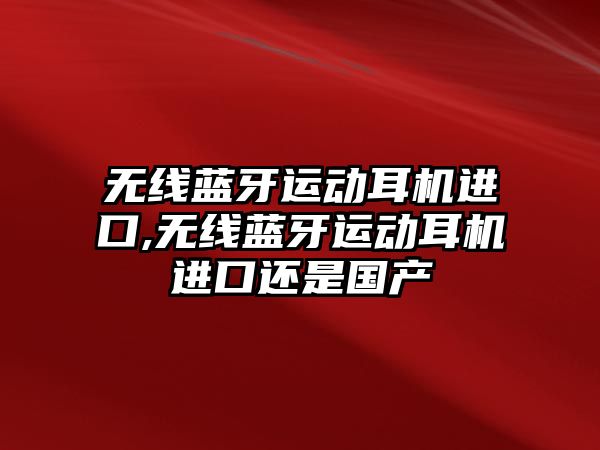 无线蓝牙运动耳机进口,无线蓝牙运动耳机进口还是国产